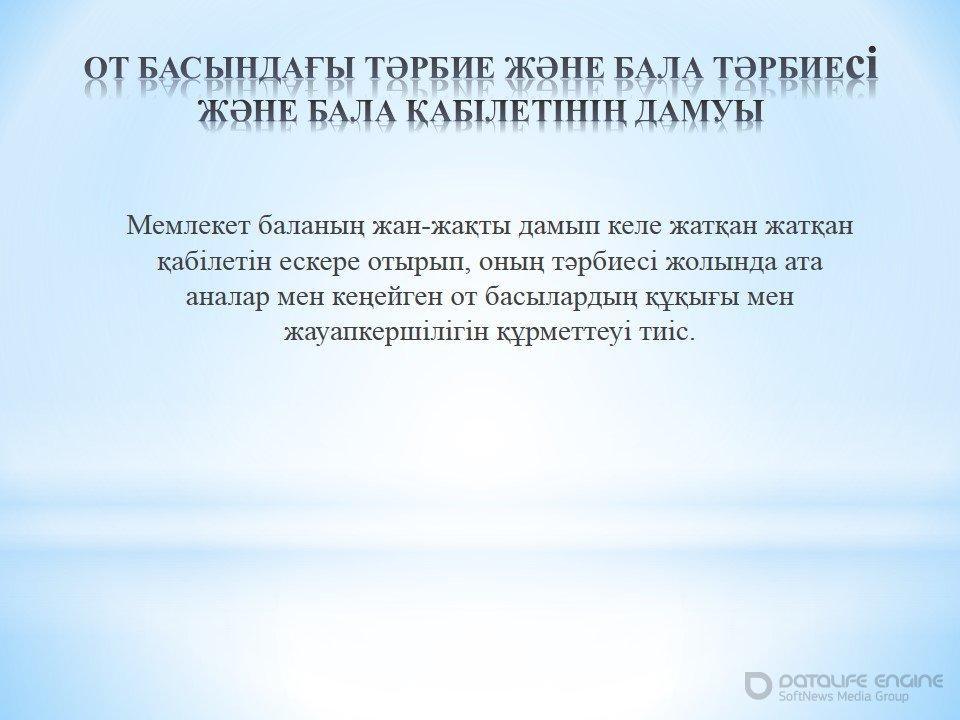 ОТ БАСЫНДАҒЫ ТӘРБИЕ ЖӘНЕ БАЛА ТӘРБИЕсі ЖӘНЕ БАЛА ҚАБІЛЕТІНІҢ ДАМУЫ

Мемлекет баланың жан-жақты дамып келе жатқан жатқан қабілетін ескере отырып, оның тәрбиесі жолында ата аналар мен кеңейген от басылардың құқығы мен жауапкершілігін құрметтеуі тиіс.

DATALIFE ENGINE
SoftNews Media Group